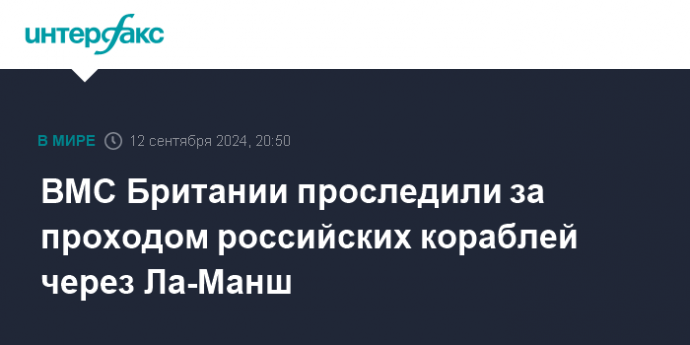 интерфакс

В МИРЕ 12 сентября 2024, 20:50

ВМС Британии проследили за проходом российских кораблей через Ла-Манш